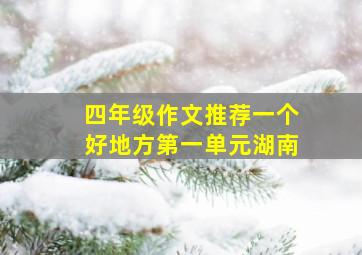 四年级作文推荐一个好地方第一单元湖南